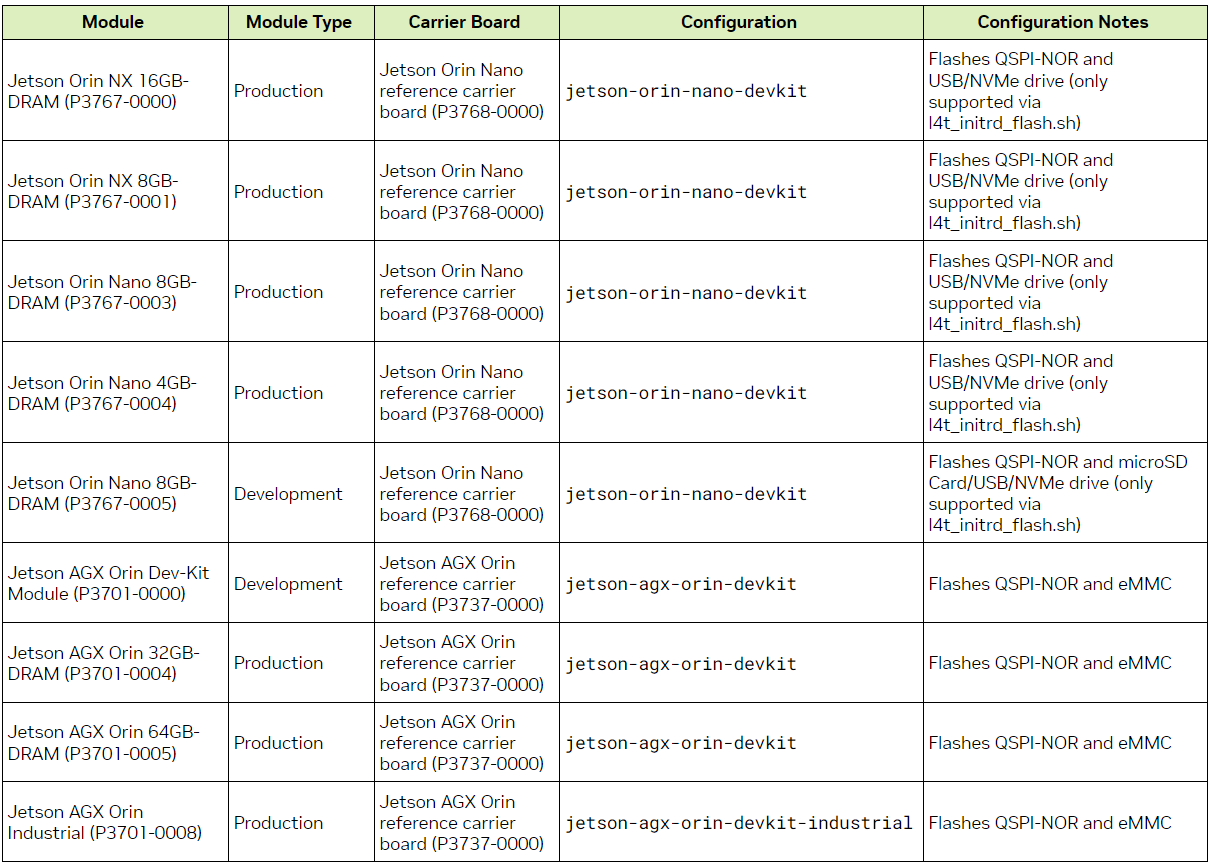 | Module | Module Type | Carrier Board | Configuration | Configuration Notes |
|---|---|---|---|---|
| Jetson Orin NX 16GB-DRAM (P3767-0000) | Production | Jetson Orin Nano reference carrier board (P3768-0000) | jetson-orin-nano-devkit | Flashes QSPI-NOR and USB/NVMe drive (only supported via l4t_initrd_flash.sh) |
| Jetson Orin NX 8GB-DRAM (P3767-0001) | Production | Jetson Orin Nano reference carrier board (P3768-0000) | jetson-orin-nano-devkit | Flashes QSPI-NOR and USB/NVMe drive (only supported via l4t_initrd_flash.sh) |
| Jetson Orin Nano 8GB-DRAM (P3767-0003) | Production | Jetson Orin Nano reference carrier board (P3768-0000) | jetson-orin-nano-devkit | Flashes QSPI-NOR and USB/NVMe drive (only supported via l4t_initrd_flash.sh) |
| Jetson Orin Nano 4GB-DRAM (P3767-0004) | Production | Jetson Orin Nano reference carrier board (P3768-0000) | jetson-orin-nano-devkit | Flashes QSPI-NOR and USB/NVMe drive (only supported via l4t_initrd_flash.sh) |
| Jetson Orin Nano 8GB-DRAM (P3767-0005) | Development | Jetson Orin Nano reference carrier board (P3768-0000) | jetson-orin-nano-devkit | Flashes QSPI-NOR and microSD Card/USB/NVMe drive (only supported via l4t_initrd_flash.sh) |
| Jetson AGX Orin Dev-Kit Module (P3701-0000) | Development | Jetson AGX Orin reference carrier board (P3737-0000) | jetson-agx-orin-devkit | Flashes QSPI-NOR and eMMC |
| Jetson AGX Orin 32GB-DRAM (P3701-0004) | Production | Jetson AGX Orin reference carrier board (P3737-0000) | jetson-agx-orin-devkit | Flashes QSPI-NOR and eMMC |
| Jetson AGX Orin 64GB-DRAM (P3701-0005) | Production | Jetson AGX Orin reference carrier board (P3737-0000) | jetson-agx-orin-devkit | Flashes QSPI-NOR and eMMC |
| Jetson AGX Orin Industrial (P3701-0008) | Production | Jetson AGX Orin reference carrier board (P3737-0000) | jetson-agx-orin-devkit-industrial | Flashes QSPI-NOR and eMMC |